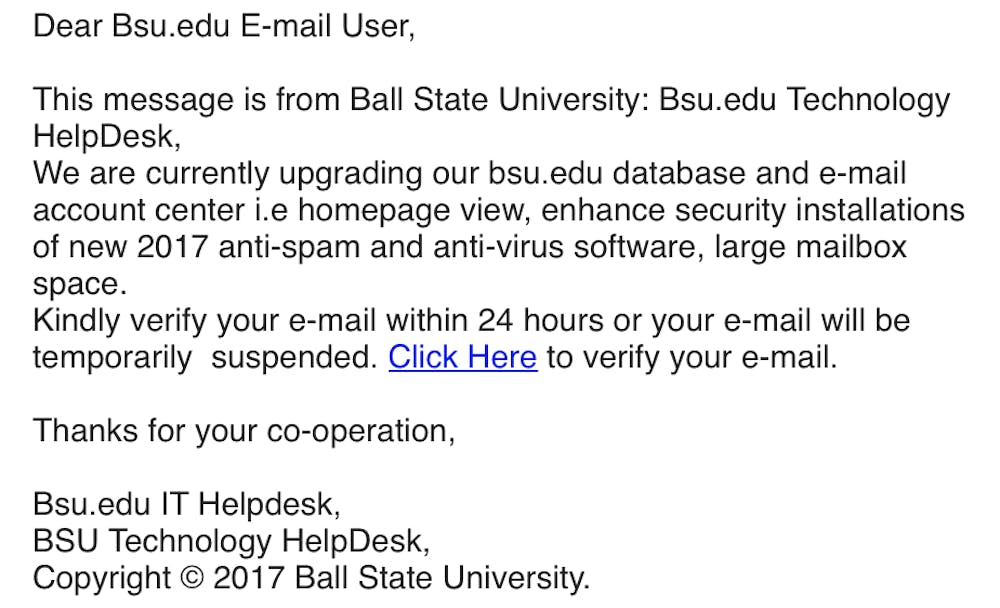 Dear Bsu.edu E-mail User,

This message is from Ball State University: Bsu.edu Technology HelpDesk,
We are currently upgrading our bsu.edu database and e-mail account center i.e homepage view, enhance security installations of new 2017 anti-spam and anti-virus software, large mailbox space.
Kindly verify your e-mail within 24 hours or your e-mail will be temporarily suspended. Click Here to verify your e-mail.

Thanks for your co-operation,

Bsu.edu IT Helpdesk,
BSU Technology HelpDesk,
Copyright © 2017 Ball State University.